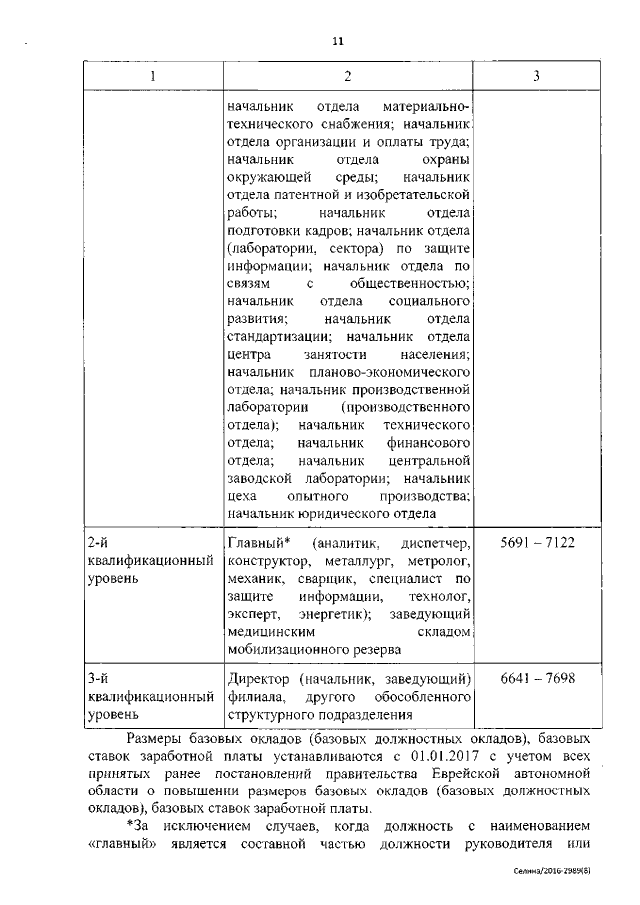 11

| 1 | 2 | 3 |
|---|---|---|
| | начальник отдела материально-технического снабжения; начальник отдела организации и оплаты труда; начальник отдела охраны окружающей среды; начальник отдела патентной и изобретательской работы; начальник отдела подготовки кадров; начальник отдела (лаборатории, сектора) по защите информации; начальник отдела по связям с общественностью; начальник отдела социального развития; начальник отдела стандартизации; начальник отдела центра занятости населения; начальник планово-экономического отдела; начальник производственной лаборатории (производственного отдела); начальник технического отдела; начальник финансового отдела; начальник центральной заводской лаборатории; начальник цеха опытного производства; начальник юридического отдела | |
| 2-й квалификационный уровень | Главный* (аналитик, диспетчер, конструктор, металлург, метролог, механик, сварщик, специалист по защите информации, технолог, эксперт, энергетик); заведующий медицинским складом мобилизационного резерва | 5691 – 7122 |
| 3-й квалификационный уровень | Директор (начальник, заведующий) филиала, другого обособленного структурного подразделения | 6641 – 7698 |

Размеры базовых окладов (базовых должностных окладов), базовых ставок заработной платы устанавливаются с 01.01.2017 с учетом всех принятых ранее постановлений правительства Еврейской автономной области о повышении размеров базовых окладов (базовых должностных окладов), базовых ставок заработной платы.

*За исключением случаев, когда должность с наименованием «главный» является составной частью должности руководителя или

Селина/2016-2989(8)